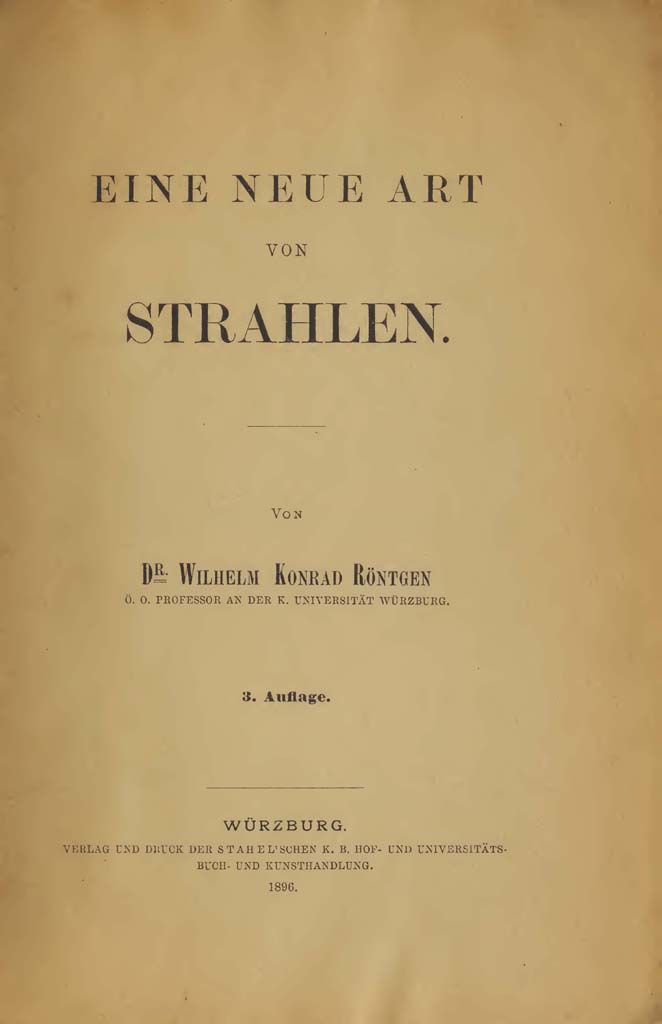 EINE NEUE ART

VON

STRAHLEN.

VON

DR. WILHELM KONRAD RÖNTGEN

Ö. O. PROFESSOR AN DER K. UNIVERSITÄT WÜRZBURG.

3. Auflage.

WÜRZBURG.

VERLAG UND DRUCK DER STAHEL'SCHEN K. B. HOF- UND UNIVERSITÄTS-BUCH- UND KUNSTHANDLUNG.

1896.